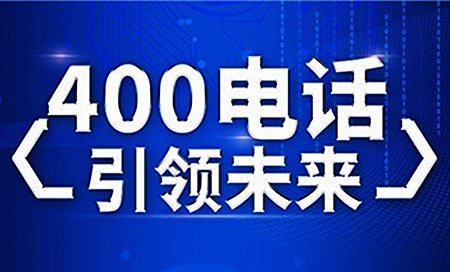 400电话
引领未来